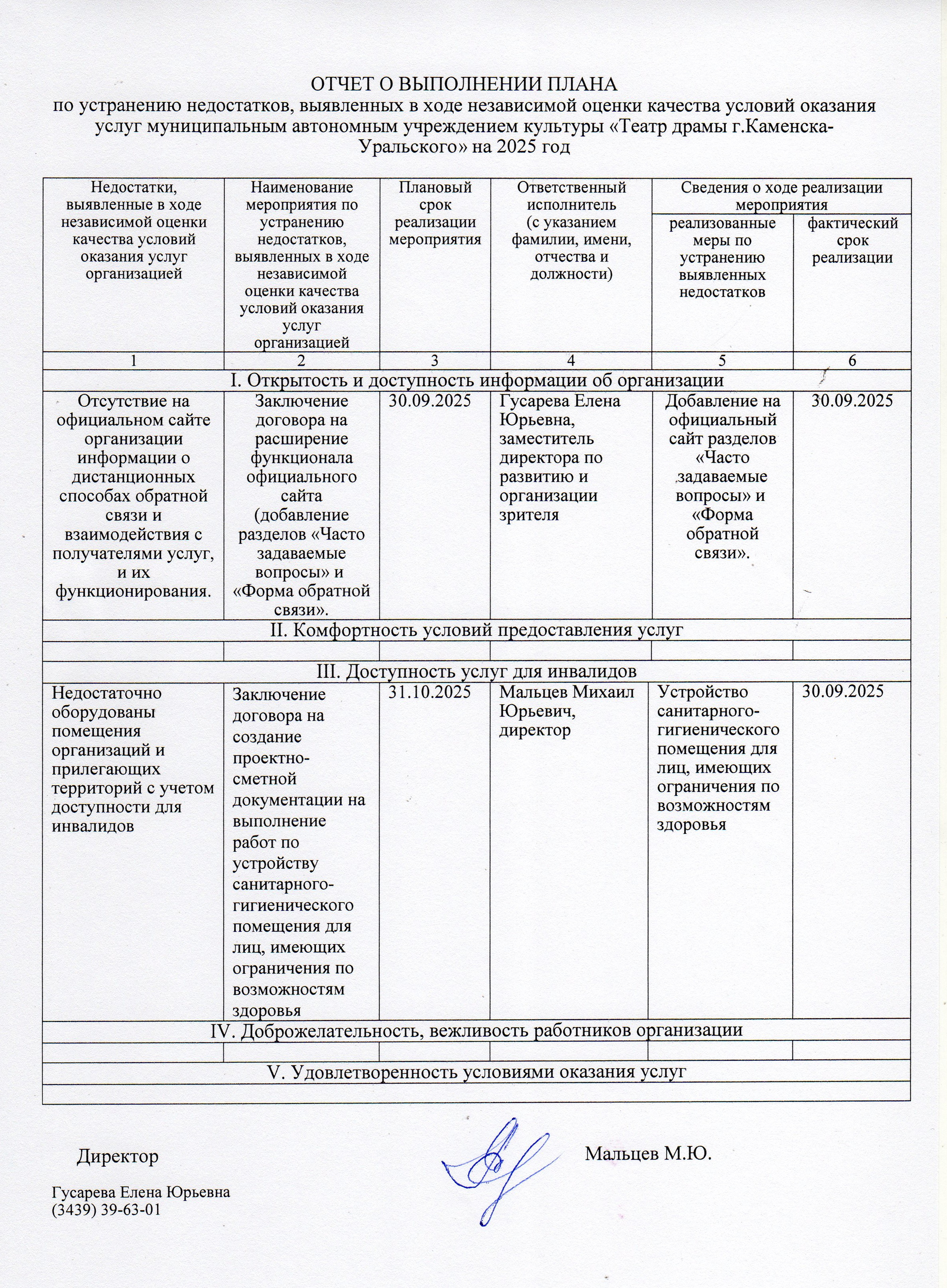 ОТЧЕТ О ВЫПОЛНЕНИИ ПЛАНА
по устранению недостатков, выявленных в ходе независимой оценки качества условий оказания услуг муниципальным автономным учреждением культуры «Театр драмы г.Каменска-Уральского» на 2025 год

| Недостатки, выявленные в ходе независимой оценки качества условий оказания услуг организацией | Наименование мероприятия по устранению недостатков, выявленных в ходе независимой оценки качества условий оказания услуг организацией | Плановый срок реализации мероприятия | Ответственный исполнитель (с указанием фамилии, имени, отчества и должности) | Сведения о ходе реализации мероприятия: реализованные меры по устранению выявленных недостатков | Сведения о ходе реализации мероприятия: фактический срок реализации |
|---|---|---|---|---|---|
| 1 | 2 | 3 | 4 | 5 | 6 |
| I. Открытость и доступность информации об организации | | | | | |
| Отсутствие на официальном сайте организации информации о дистанционных способах обратной связи и взаимодействия с получателями услуг, и их функционирования. | Заключение договора на расширение функционала официального сайта (добавление разделов «Часто задаваемые вопросы» и «Форма обратной связи». | 30.09.2025 | Гусарева Елена Юрьевна, заместитель директора по развитию и организации зрителя | Добавление на официальный сайт разделов «Часто задаваемые вопросы» и «Форма обратной связи». | 30.09.2025 |
| II. Комфортность условий предоставления услуг | | | | | |
| | | | | | |
| III. Доступность услуг для инвалидов | | | | | |
| Недостаточно оборудованы помещения организаций и прилегающих территорий с учетом доступности для инвалидов | Заключение договора на создание проектно-сметной документации на выполнение работ по устройству санитарного-гигиенического помещения для лиц, имеющих ограничения по возможностям здоровья | 31.10.2025 | Мальцев Михаил Юрьевич, директор | Устройство санитарного-гигиенического помещения для лиц, имеющих ограничения по возможностям здоровья | 30.09.2025 |
| IV. Доброжелательность, вежливость работников организации | | | | | |
| | | | | | |
| V. Удовлетворенность условиями оказания услуг | | | | | |
| | | | | | |

Директор Мальцев М.Ю.

Гусарева Елена Юрьевна
(3439) 39-63-01